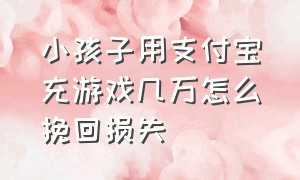 小孩子用支付宝充游戏几万怎么挽回损失